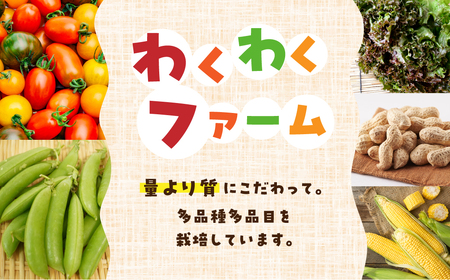 わくわく
ファーム

量より質にこだわって。
多品種多品目を
栽培しています。